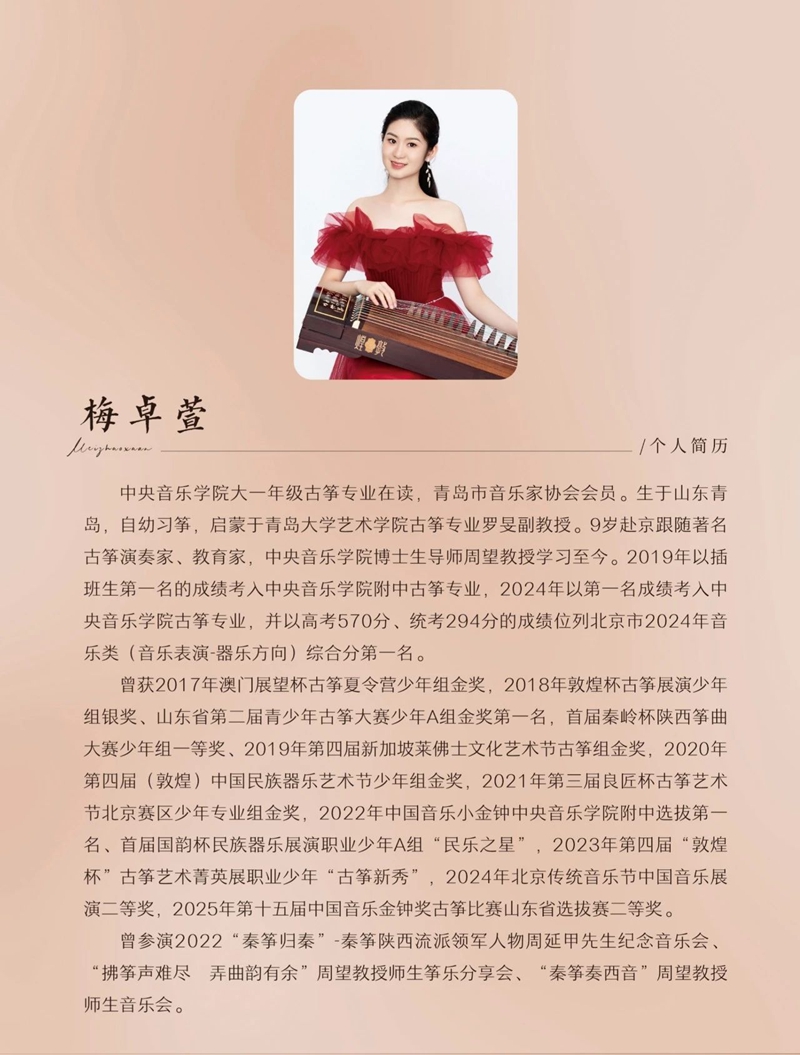 梅卓萱

Meizhuoxuan

/个人简历

中央音乐学院大一年级古筝专业在读，青岛市音乐家协会会员。生于山东青岛，自幼习筝，启蒙于青岛大学艺术学院古筝专业罗旻副教授。9岁赴京跟随著名古筝演奏家、教育家，中央音乐学院博士生导师周望教授学习至今。2019年以插班生第一名的成绩考入中央音乐学院附中古筝专业，2024年以第一名成绩考入中央音乐学院古筝专业，并以高考570分、统考294分的成绩位列北京市2024年音乐类（音乐表演-器乐方向）综合分第一名。

曾获2017年澳门展望杯古筝夏令营少年组金奖，2018年敦煌杯古筝展演少年组银奖、山东省第二届青少年古筝大赛少年A组金奖第一名，首届秦岭杯陕西筝曲大赛少年组一等奖、2019年第四届新加坡莱佛士文化艺术节古筝组金奖，2020年第四届（敦煌）中国民族器乐艺术节少年组金奖，2021年第三届良匠杯古筝艺术节北京赛区少年专业组金奖，2022年中国音乐小金钟中央音乐学院附中选拔第一名、首届国韵杯民族器乐展演职业少年A组“民乐之星”，2023年第四届“敦煌杯”古筝艺术菁英展职业少年“古筝新秀”，2024年北京传统音乐节中国音乐展演二等奖，2025年第十五届中国音乐金钟奖古筝比赛山东省选拔赛二等奖。

曾参演2022“秦筝归秦”-秦筝陕西流派领军人物周延甲先生纪念音乐会、“拂筝声难尽　弄曲韵有余”周望教授师生筝乐分享会、“秦筝奏西音”周望教授师生音乐会。